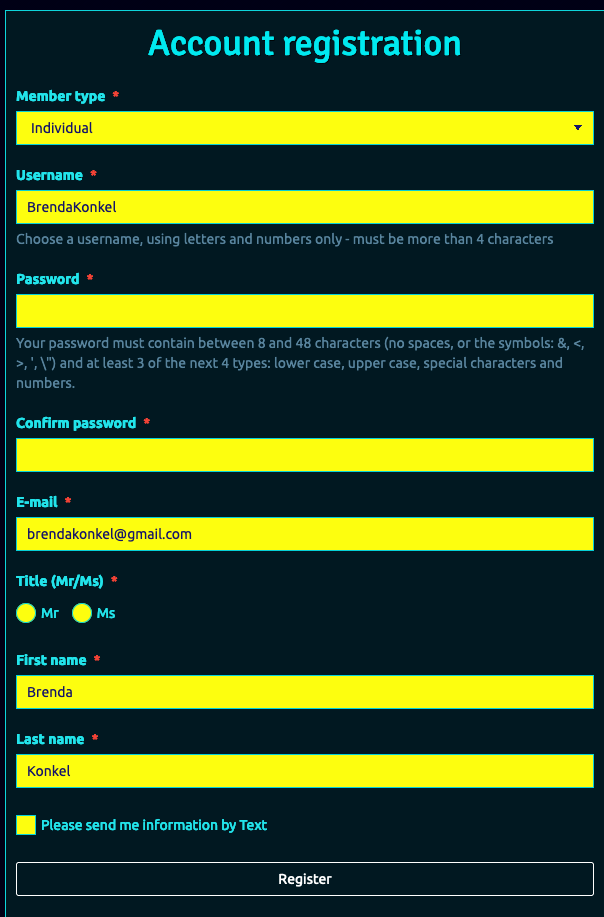 Account registration

Member type *

Individual

Username *

BrendaKonkel

Choose a username, using letters and numbers only - must be more than 4 characters

Password *

Your password must contain between 8 and 48 characters (no spaces, or the symbols: &, <, >, ', \") and at least 3 of the next 4 types: lower case, upper case, special characters and numbers.

Confirm password *

E-mail *

brendakonkel@gmail.com

Title (Mr/Ms) *

Mr Ms

First name *

Brenda

Last name *

Konkel

Please send me information by Text

Register